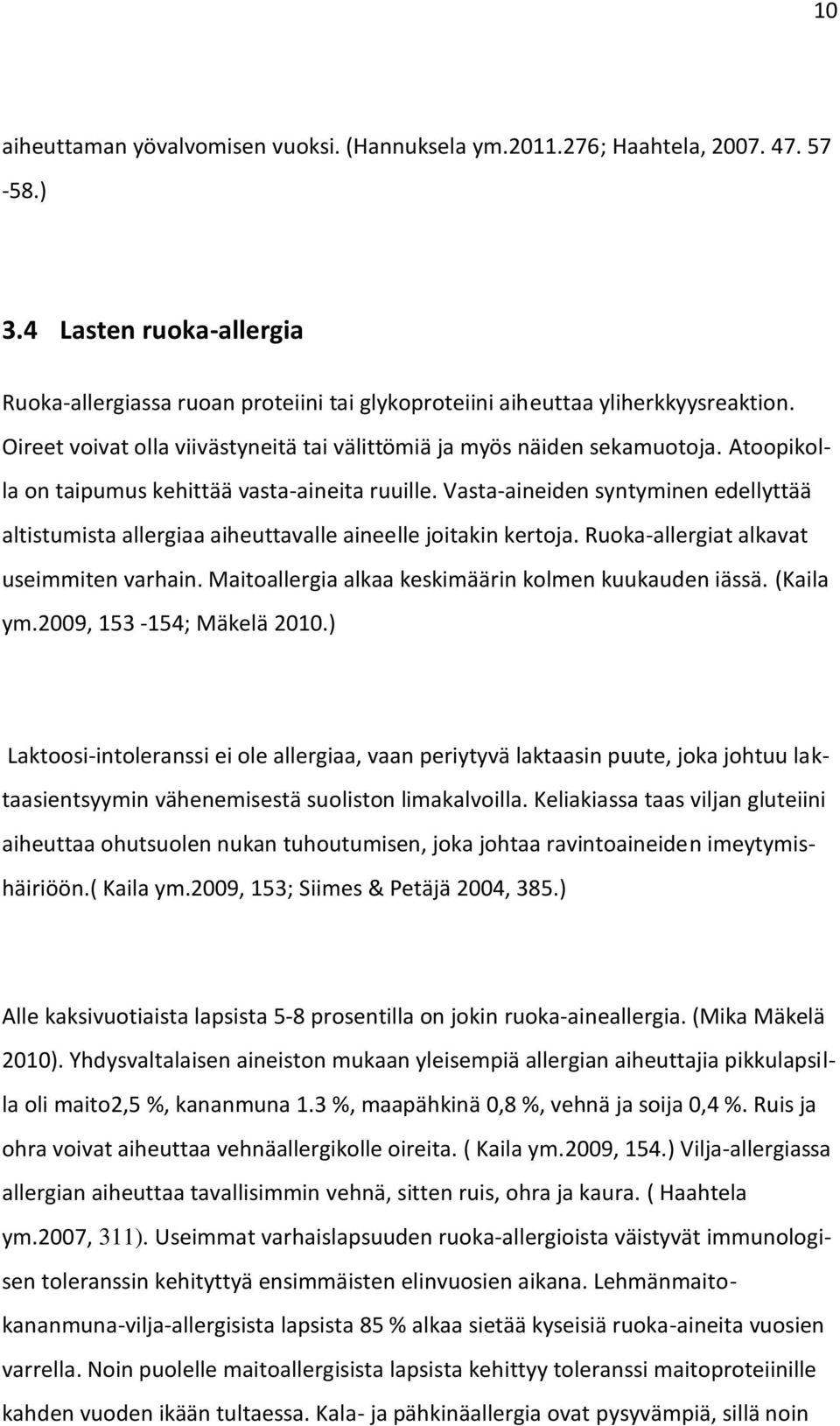 10

aiheuttaman yövalvomisen vuoksi. (Hannuksela ym.2011.276; Haahtela, 2007. 47. 57 -58.)

3.4 Lasten ruoka-allergia

Ruoka-allergiassa ruoan proteiini tai glykoproteiini aiheuttaa yliherkkyysreaktion. Oireet voivat olla viivästyneitä tai välittömiä ja myös näiden sekamuotoja. Atoopikolla on taipumus kehittää vasta-aineita ruuille. Vasta-aineiden syntyminen edellyttää altistumista allergiaa aiheuttavalle aineelle joitakin kertoja. Ruoka-allergiat alkavat useimmiten varhain. Maitoallergia alkaa keskimäärin kolmen kuukauden iässä. (Kaila ym.2009, 153 -154; Mäkelä 2010.)

Laktoosi-intoleranssi ei ole allergiaa, vaan periytyvä laktaasin puute, joka johtuu laktaasientsyymin vähenemisestä suoliston limakalvoilla. Keliakiassa taas viljan gluteiini aiheuttaa ohutsuolen nukan tuhoutumisen, joka johtaa ravintoaineiden imeytymishäiriöön.( Kaila ym.2009, 153; Siimes & Petäjä 2004, 385.)

Alle kaksivuotiaista lapsista 5-8 prosentilla on jokin ruoka-aineallergia. (Mika Mäkelä 2010). Yhdysvaltalaisen aineiston mukaan yleisempiä allergian aiheuttajia pikkulapsilla oli maito2,5 %, kananmuna 1.3 %, maapähkinä 0,8 %, vehnä ja soija 0,4 %. Ruis ja ohra voivat aiheuttaa vehnäallergikolle oireita. ( Kaila ym.2009, 154.) Vilja-allergiassa allergian aiheuttaa tavallisimmin vehnä, sitten ruis, ohra ja kaura. ( Haahtela ym.2007, 311). Useimmat varhaislapsuuden ruoka-allergioista väistyvät immunologisen toleranssin kehityttyä ensimmäisten elinvuosien aikana. Lehmänmaito-kananmuna-vilja-allergisista lapsista 85 % alkaa sietää kyseisiä ruoka-aineita vuosien varrella. Noin puolelle maitoallergisista lapsista kehittyy toleranssi maitoproteiinille kahden vuoden ikään tultaessa. Kala- ja pähkinäallergia ovat pysyvämpiä, sillä noin